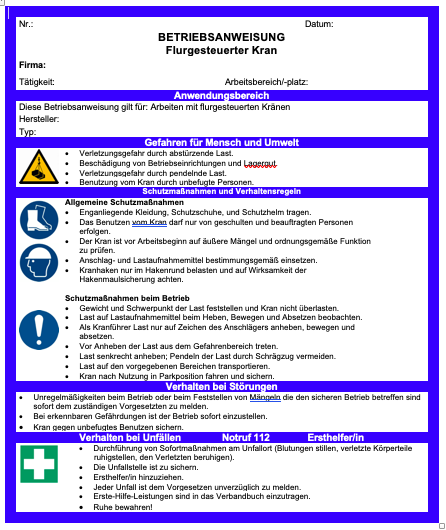 Nr.: Datum:

BETRIEBSANWEISUNG
Flurgesteuerter Kran

Firma:

Tätigkeit: Arbeitsbereich/-platz:

Anwendungsbereich

Diese Betriebsanweisung gilt für: Arbeiten mit flurgesteuerten Kränen
Hersteller:
Typ:

Gefahren für Mensch und Umwelt

- Verletzungsgefahr durch abstürzende Last.
- Beschädigung von Betriebseinrichtungen und Lagergut.
- Verletzungsgefahr durch pendelnde Last.
- Benutzung vom Kran durch unbefugte Personen.

Schutzmaßnahmen und Verhaltensregeln

Allgemeine Schutzmaßnahmen
- Enganliegende Kleidung, Schutzschuhe, und Schutzhelm tragen.
- Das Benutzen vom Kran darf nur von geschulten und beauftragten Personen erfolgen.
- Der Kran ist vor Arbeitsbeginn auf äußere Mängel und ordnungsgemäße Funktion zu prüfen.
- Anschlag- und Lastaufnahmemittel bestimmungsgemäß einsetzen.
- Kranhaken nur im Hakenrund belasten und auf Wirksamkeit der Hakenmaulsicherung achten.

Schutzmaßnahmen beim Betrieb
- Gewicht und Schwerpunkt der Last feststellen und Kran nicht überlasten.
- Last auf Lastaufnahmemittel beim Heben, Bewegen und Absetzen beobachten.
- Als Kranführer Last nur auf Zeichen des Anschlägers anheben, bewegen und absetzen.
- Vor Anheben der Last aus dem Gefahrenbereich treten.
- Last senkrecht anheben; Pendeln der Last durch Schrägzug vermeiden.
- Last auf den vorgegebenen Bereichen transportieren.
- Kran nach Nutzung in Parkposition fahren und sichern.

Verhalten bei Störungen

- Unregelmäßigkeiten beim Betrieb oder beim Feststellen von Mängeln die den sicheren Betrieb betreffen sind sofort dem zuständigen Vorgesetzten zu melden.
- Bei erkennbaren Gefährdungen ist der Betrieb sofort einzustellen.
- Kran gegen unbefugtes Benutzen sichern.

Verhalten bei Unfällen Notruf 112 Ersthelfer/in

- Durchführung von Sofortmaßnahmen am Unfallort (Blutungen stillen, verletzte Körperteile ruhigstellen, den Verletzten beruhigen).
- Die Unfallstelle ist zu sichern.
- Ersthelfer/in hinzuziehen.
- Jeder Unfall ist dem Vorgesetzen unverzüglich zu melden.
- Erste-Hilfe-Leistungen sind in das Verbandbuch einzutragen.
- Ruhe bewahren!